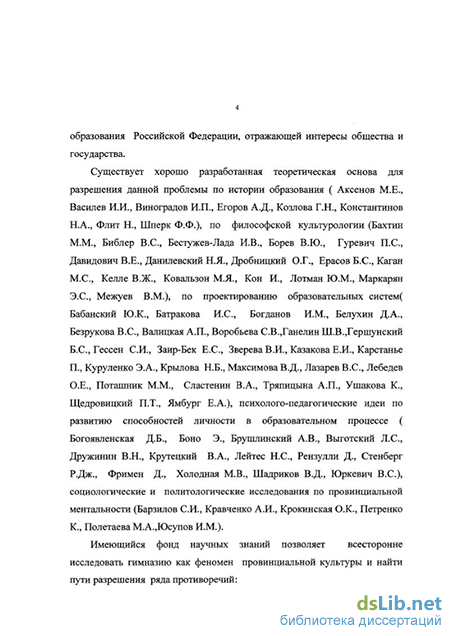 4

образования Российской Федерации, отражающей интересы общества и государства.

Существует хорошо разработанная теоретическая основа для разрешения данной проблемы по истории образования ( Аксенов М.Е., Василев И.И., Виноградов И.П., Егоров А.Д., Козлова Г.Н., Константинов Н.А., Флит Н., Шперк Ф.Ф.), по философской культурологии (Бахтин М.М., Библер В.С., Бестужев-Лада И.В., Борев В.Ю., Гуревич П.С., Давидович В.Е., Данилевский Н.Я., Дробницкий О.Г., Ерасов Б.С., Каган М.С., Келле В.Ж., Ковальзон М.Я., Кон И., Лотман Ю.М., Маркарян Э.С., Межуев В.М.), по проектированию образовательных систем( Бабанский Ю.К., Батракова И.С., Богданов И.М., Белухин Д.А., Безрукова В.С., Валицкая А.П., Воробьева С.В.,Ганелин Ш.В.,Гершунский Б.С., Гессен С.И., Заир-Бек Е.С., Зверева В.И., Казакова Е.И., Карстанье П., Куруленко Э.А., Крылова Н.Б., Максимова В.Д., Лазарев В.С., Лебедев О.Е., Поташник М.М., Сластенин В.А., Тряпицына А.П., Ушакова К., Щедровицкий П.Т., Ямбург Е.А.), психолого-педагогические идеи по развитию способностей личности в образовательном процессе ( Богоявленская Д.Б., Боно Э., Брушлинский А.В., Выготский Л.С., Дружинин В.Н., Крутецкий В.А., Лейтес Н.С., Рензулли Д., Стенберг Р.Дж., Фримен Д., Холодная М.В., Шадриков В.Д., Юркевич В.С.), социологические и политологические исследования по провинциальной ментальности (Барзилов С.И., Кравченко А.И., Крокинская О.К., Петренко К., Полетаева М.А.,Юсупов И.М.).

Имеющийся фонд научных знаний позволяет всесторонне исследовать гимназию как феномен провинциальной культуры и найти пути разрешения ряда противоречий:

dsLib.net
библиотека диссертаций